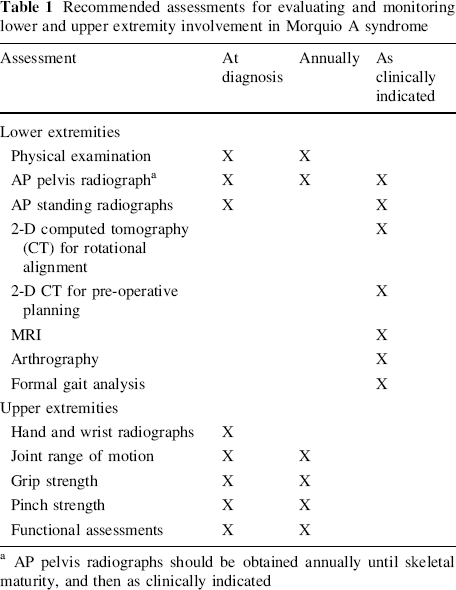 Table 1 Recommended assessments for evaluating and monitoring lower and upper extremity involvement in Morquio A syndrome

| Assessment | At diagnosis | Annually | As clinically indicated |
|---|---|---|---|
| Lower extremities | | | |
| Physical examination | X | X | |
| AP pelvis radiograph$^{a}$ | X | X | X |
| AP standing radiographs | X | | X |
| 2-D computed tomography (CT) for rotational alignment | | | X |
| 2-D CT for pre-operative planning | | | X |
| MRI | | | X |
| Arthrography | | | X |
| Formal gait analysis | | | X |
| Upper extremities | | | |
| Hand and wrist radiographs | X | | |
| Joint range of motion | X | X | |
| Grip strength | X | X | |
| Pinch strength | X | X | |
| Functional assessments | X | X | |

$^{a}$ AP pelvis radiographs should be obtained annually until skeletal maturity, and then as clinically indicated